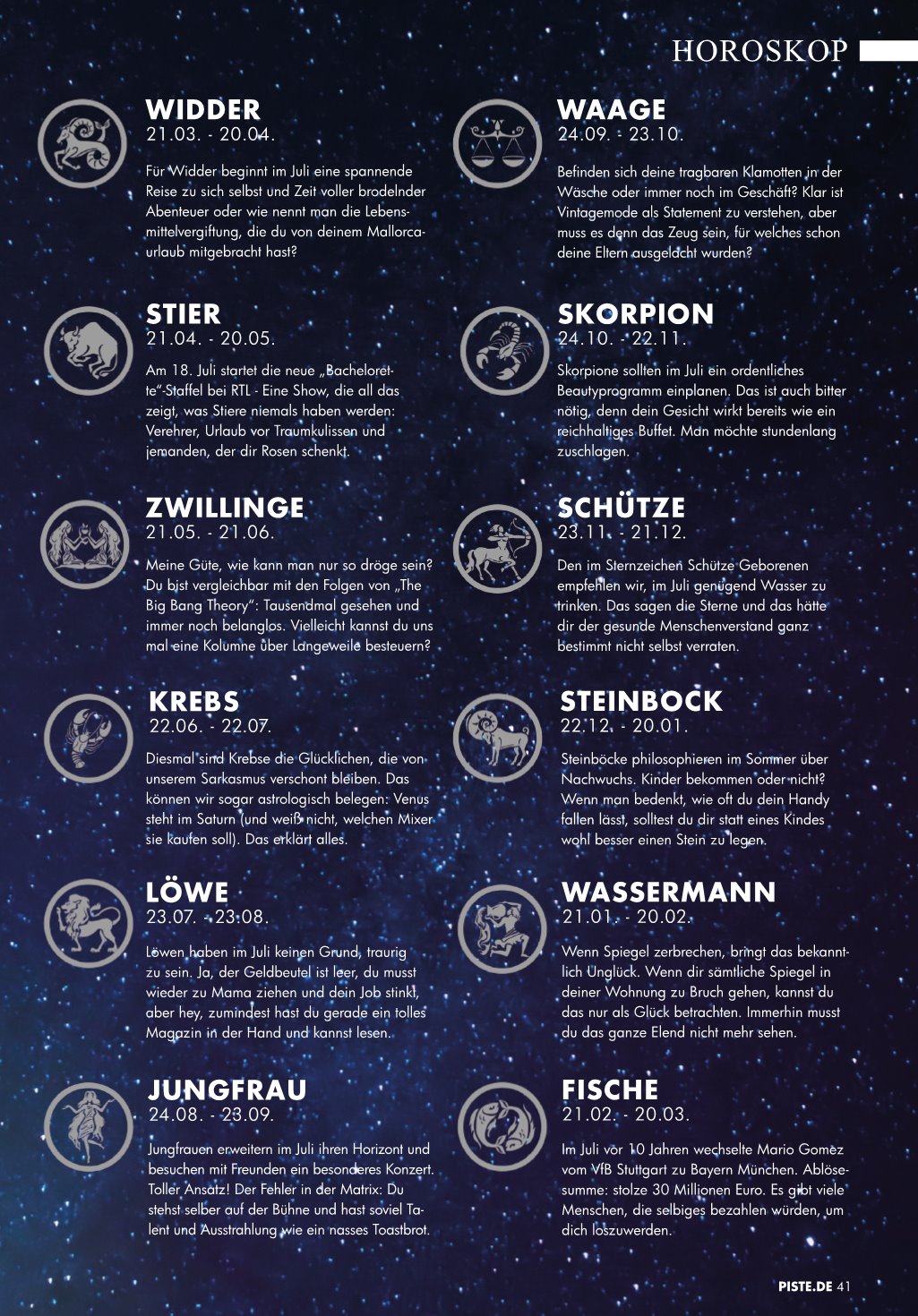 HOROSKOP

WIDDER
21.03. - 20.04.

Für Widder beginnt im Juli eine spannende Reise zu sich selbst und Zeit voller brodelnder Abenteuer oder wie nennt man die Lebensmittelvergiftung, die du von deinem Mallorcaurlaub mitgebracht hast?

STIER
21.04. - 20.05.

Am 18. Juli startet die neue „Bachelorette"-Staffel bei RTL - Eine Show, die all das zeigt, was Stiere niemals haben werden: Verehrer, Urlaub vor Traumkulissen und jemanden, der dir Rosen schenkt.

ZWILLINGE
21.05. - 21.06.

Meine Güte, wie kann man nur so dröge sein? Du bist vergleichbar mit den Folgen von „The Big Bang Theory": Tausendmal gesehen und immer noch belanglos. Vielleicht kannst du uns mal eine Kolumne über Langeweile besteuern?

KREBS
22.06. - 22.07.

Diesmal sind Krebse die Glücklichen, die von unserem Sarkasmus verschont bleiben. Das können wir sogar astrologisch belegen: Venus steht im Saturn (und weiß nicht, welchen Mixer sie kaufen soll). Das erklärt alles.

LÖWE
23.07. - 23.08.

Löwen haben im Juli keinen Grund, traurig zu sein. Ja, der Geldbeutel ist leer, du musst wieder zu Mama ziehen und dein Job stinkt, aber hey, zumindest hast du gerade ein tolles Magazin in der Hand und kannst lesen.

JUNGFRAU
24.08. - 23.09.

Jungfrauen erweitern im Juli ihren Horizont und besuchen mit Freunden ein besonderes Konzert. Toller Ansatz! Der Fehler in der Matrix: Du stehst selber auf der Bühne und hast soviel Talent und Ausstrahlung wie ein nasses Toastbrot.

WAAGE
24.09. - 23.10.

Befinden sich deine tragbaren Klamotten in der Wäsche oder immer noch im Geschäft? Klar ist Vintagemode als Statement zu verstehen, aber muss es denn das Zeug sein, für welches schon deine Eltern ausgelacht wurden?

SKORPION
24.10. - 22.11.

Skorpione sollten im Juli ein ordentliches Beautyprogramm einplanen. Das ist auch bitter nötig, denn dein Gesicht wirkt bereits wie ein reichhaltiges Buffet. Man möchte stundenlang zuschlagen.

SCHÜTZE
23.11. - 21.12.

Den im Sternzeichen Schütze Geborenen empfehlen wir, im Juli genügend Wasser zu trinken. Das sagen die Sterne und das hätte dir der gesunde Menschenverstand ganz bestimmt nicht selbst verraten.

STEINBOCK
22.12. - 20.01.

Steinböcke philosophieren im Sommer über Nachwuchs. Kinder bekommen oder nicht? Wenn man bedenkt, wie oft du dein Handy fallen lässt, solltest du dir statt eines Kindes wohl besser einen Stein zu legen.

WASSERMANN
21.01. - 20.02.

Wenn Spiegel zerbrechen, bringt das bekanntlich Unglück. Wenn dir sämtliche Spiegel in deiner Wohnung zu Bruch gehen, kannst du das nur als Glück betrachten. Immerhin musst du das ganze Elend nicht mehr sehen.

FISCHE
21.02. - 20.03.

Im Juli vor 10 Jahren wechselte Mario Gomez vom VfB Stuttgart zu Bayern München. Ablösesumme: stolze 30 Millionen Euro. Es gibt viele Menschen, die selbiges bezahlen würden, um dich loszuwerden.

PISTE.DE 41